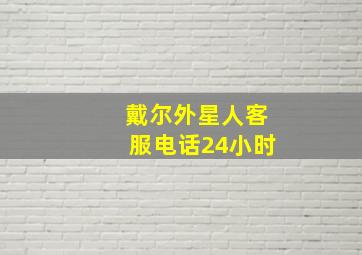 戴尔外星人客服电话24小时